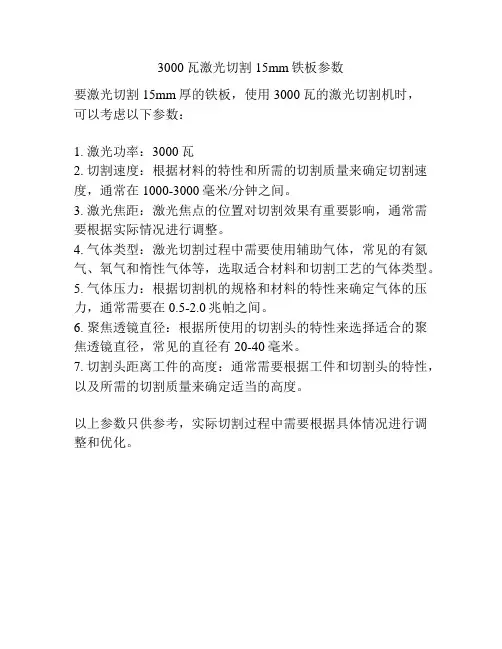 3000 瓦激光切割 15mm 铁板参数

要激光切割 15mm 厚的铁板，使用 3000 瓦的激光切割机时，可以考虑以下参数：

1. 激光功率：3000 瓦
2. 切割速度：根据材料的特性和所需的切割质量来确定切割速度，通常在 1000-3000 毫米/分钟之间。
3. 激光焦距：激光焦点的位置对切割效果有重要影响，通常需要根据实际情况进行调整。
4. 气体类型：激光切割过程中需要使用辅助气体，常见的有氮气、氧气和惰性气体等，选取适合材料和切割工艺的气体类型。
5. 气体压力：根据切割机的规格和材料的特性来确定气体的压力，通常需要在 0.5-2.0 兆帕之间。
6. 聚焦透镜直径：根据所使用的切割头的特性来选择适合的聚焦透镜直径，常见的直径有 20-40 毫米。
7. 切割头距离工件的高度：通常需要根据工件和切割头的特性，以及所需的切割质量来确定适当的高度。

以上参数只供参考，实际切割过程中需要根据具体情况进行调整和优化。